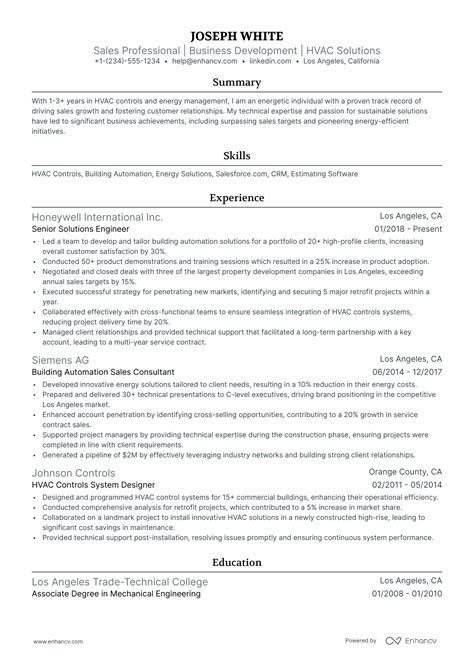 JOSEPH WHITE
Sales Professional | Business Development | HVAC Solutions
+1-(234)-555-1234 • help@enhancv.com • linkedin.com • Los Angeles, California

Summary

With 1-3+ years in HVAC controls and energy management, I am an energetic individual with a proven track record of driving sales growth and fostering customer relationships. My technical expertise and passion for sustainable solutions have led to significant business achievements, including surpassing sales targets and pioneering energy-efficient initiatives.

Skills

HVAC Controls, Building Automation, Energy Solutions, Salesforce.com, CRM, Estimating Software

Experience

Honeywell International Inc.
Los Angeles, CA
Senior Solutions Engineer
01/2018 - Present

• Led a team to develop and tailor building automation solutions for a portfolio of 20+ high-profile clients, increasing overall customer satisfaction by 30%.
• Conducted 50+ product demonstrations and training sessions which resulted in a 25% increase in product adoption.
• Negotiated and closed deals with three of the largest property development companies in Los Angeles, exceeding annual sales targets by 15%.
• Executed successful strategy for penetrating new markets, identifying and securing 5 major retrofit projects within a year.
• Collaborated effectively with cross-functional teams to ensure seamless integration of HVAC controls systems, reducing project delivery time by 20%.
• Managed client relationships and provided technical support that facilitated a long-term partnership with a key account, leading to a multi-year service contract.

Siemens AG
Los Angeles, CA
Building Automation Sales Consultant
06/2014 - 12/2017

• Developed innovative energy solutions tailored to client needs, resulting in a 10% reduction in their energy costs.
• Prepared and delivered 30+ technical presentations to C-level executives, driving brand positioning in the competitive Los Angeles market.
• Enhanced account penetration by identifying cross-selling opportunities, contributing to a 20% growth in service contract sales.
• Supported project managers by providing technical expertise during the construction phase, ensuring projects were completed in line with client requirements.
• Generated a pipeline of $2M by effectively leveraging industry networks and building strong client relationships.

Johnson Controls
Orange County, CA
HVAC Controls System Designer
02/2011 - 05/2014

• Designed and programmed HVAC control systems for 15+ commercial buildings, enhancing their operational efficiency.
• Conducted comprehensive analysis for retrofit projects, which contributed to a 5% increase in market share.
• Collaborated on a landmark project to install innovative HVAC solutions in a newly constructed high-rise, leading to significant cost savings in maintenance.
• Provided technical support post-installation, resolving issues promptly and ensuring continuous system performance.

Education

Los Angeles Trade-Technical College
Los Angeles, CA
Associate Degree in Mechanical Engineering
01/2008 - 01/2010

www.enhancv.com
Powered by Enhancv